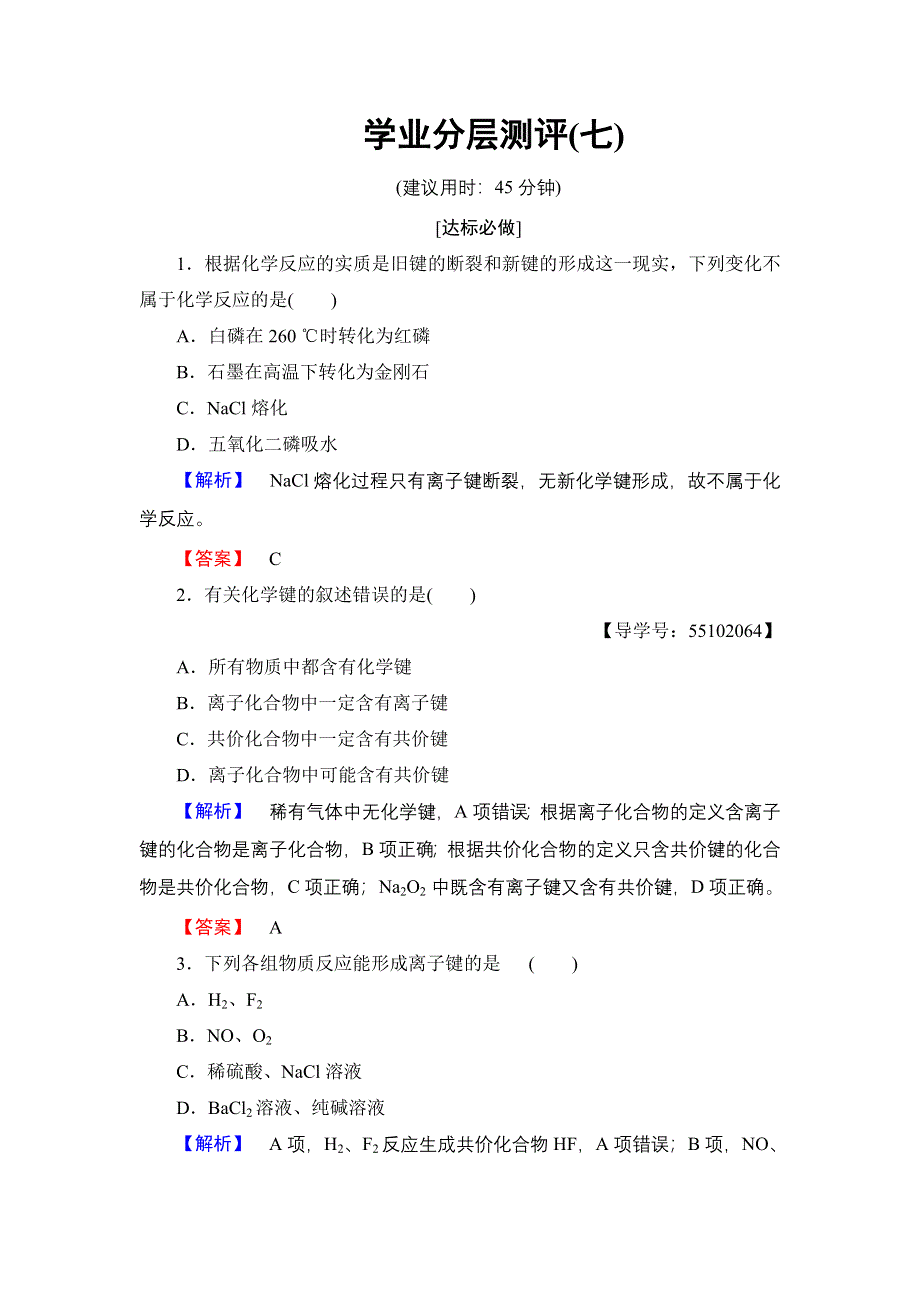 学业分层测评(七)

(建议用时：45 分钟)

[达标必做]

1．根据化学反应的实质是旧键的断裂和新键的形成这一现实，下列变化不属于化学反应的是(　　)

A．白磷在 260 ℃时转化为红磷

B．石墨在高温下转化为金刚石

C．NaCl 熔化

D．五氧化二磷吸水

【解析】　NaCl 熔化过程只有离子键断裂，无新化学键形成，故不属于化学反应。

【答案】　C

2．有关化学键的叙述错误的是(　　)

【导学号：55102064】

A．所有物质中都含有化学键

B．离子化合物中一定含有离子键

C．共价化合物中一定含有共价键

D．离子化合物中可能含有共价键

【解析】　稀有气体中无化学键，A 项错误；根据离子化合物的定义含离子键的化合物是离子化合物，B 项正确；根据共价化合物的定义只含共价键的化合物是共价化合物，C 项正确；$Na_2O_2$ 中既含有离子键又含有共价键，D 项正确。

【答案】　A

3．下列各组物质反应能形成离子键的是　(　　)

A．$H_2$、$F_2$

B．NO、$O_2$

C．稀硫酸、NaCl 溶液

D．$BaCl_2$ 溶液、纯碱溶液

【解析】　A 项，$H_2$、$F_2$ 反应生成共价化合物 HF，A 项错误；B 项，NO、